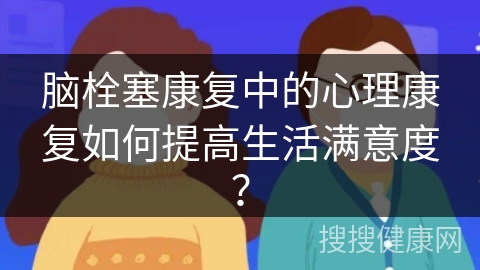 脑栓塞康复中的心理康复如何提高生活满意度？

搜搜健康网